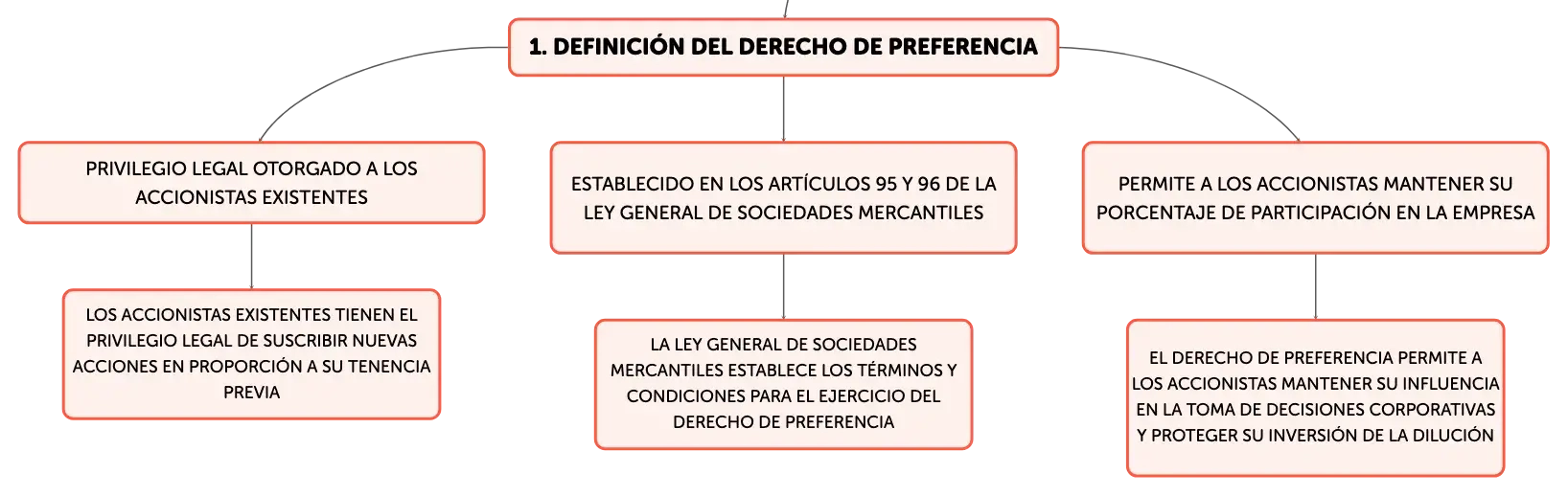 1. DEFINICIÓN DEL DERECHO DE PREFERENCIA

PRIVILEGIO LEGAL OTORGADO A LOS ACCIONISTAS EXISTENTES

LOS ACCIONISTAS EXISTENTES TIENEN EL PRIVILEGIO LEGAL DE SUSCRIBIR NUEVAS ACCIONES EN PROPORCIÓN A SU TENENCIA PREVIA

ESTABLECIDO EN LOS ARTÍCULOS 95 Y 96 DE LA LEY GENERAL DE SOCIEDADES MERCANTILES

LA LEY GENERAL DE SOCIEDADES MERCANTILES ESTABLECE LOS TÉRMINOS Y CONDICIONES PARA EL EJERCICIO DEL DERECHO DE PREFERENCIA

PERMITE A LOS ACCIONISTAS MANTENER SU PORCENTAJE DE PARTICIPACIÓN EN LA EMPRESA

EL DERECHO DE PREFERENCIA PERMITE A LOS ACCIONISTAS MANTENER SU INFLUENCIA EN LA TOMA DE DECISIONES CORPORATIVAS Y PROTEGER SU INVERSIÓN DE LA DILUCIÓN